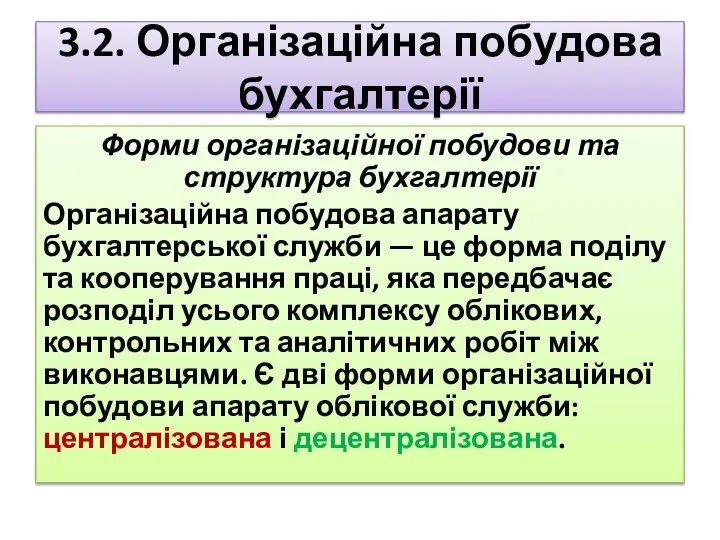 3.2. Організаційна побудова бухгалтерії

Форми організаційної побудови та структура бухгалтерії

Організаційна побудова апарату бухгалтерської служби — це форма поділу та кооперування праці, яка передбачає розподіл усього комплексу облікових, контрольних та аналітичних робіт між виконавцями. Є дві форми організаційної побудови апарату облікової служби: централізована і децентралізована.